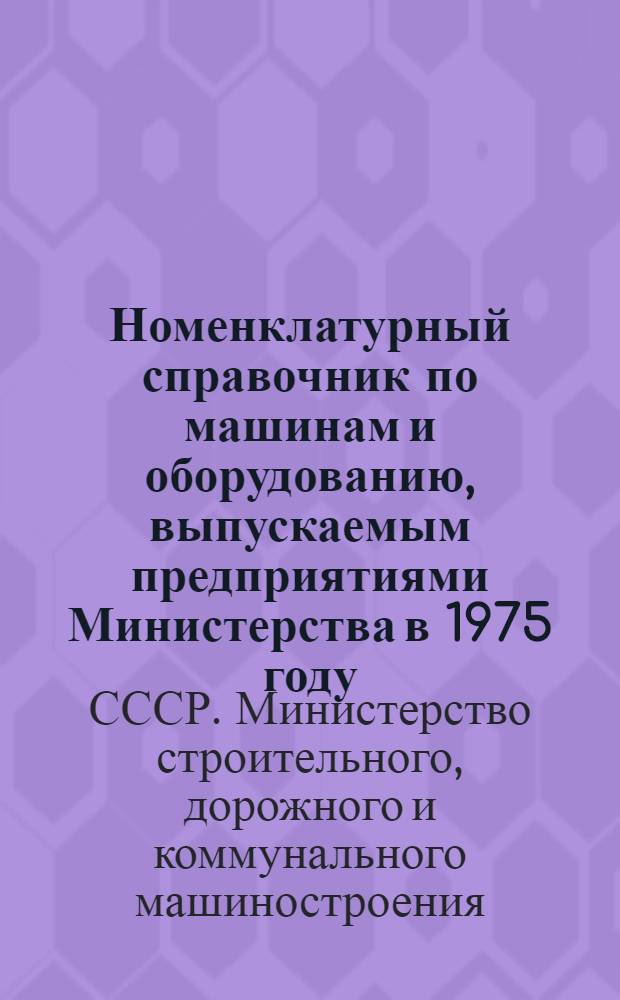 Номенклатурный справочник по машинам и оборудованию, выпускаемым предприятиями Министерства в 1975 году

СССР. Министерство строительного, дорожного и коммунального машиностроения